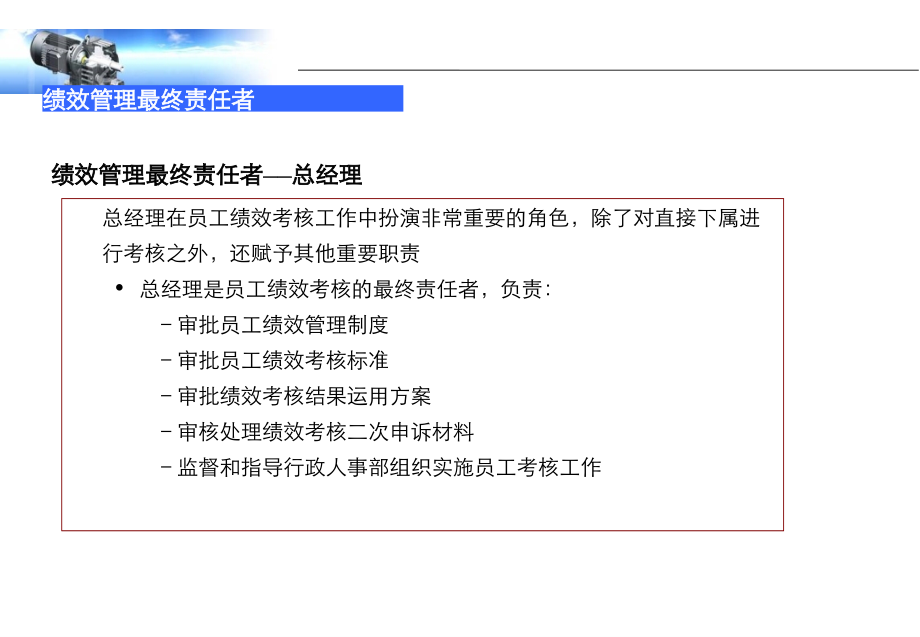 绩效管理最终责任者

绩效管理最终责任者—总经理

总经理在员工绩效考核工作中扮演非常重要的角色，除了对直接下属进行考核之外，还赋予其他重要职责

• 总经理是员工绩效考核的最终责任者，负责：

– 审批员工绩效管理制度

– 审批员工绩效考核标准

– 审批绩效考核结果运用方案

– 审核处理绩效考核二次申诉材料

– 监督和指导行政人事部组织实施员工考核工作